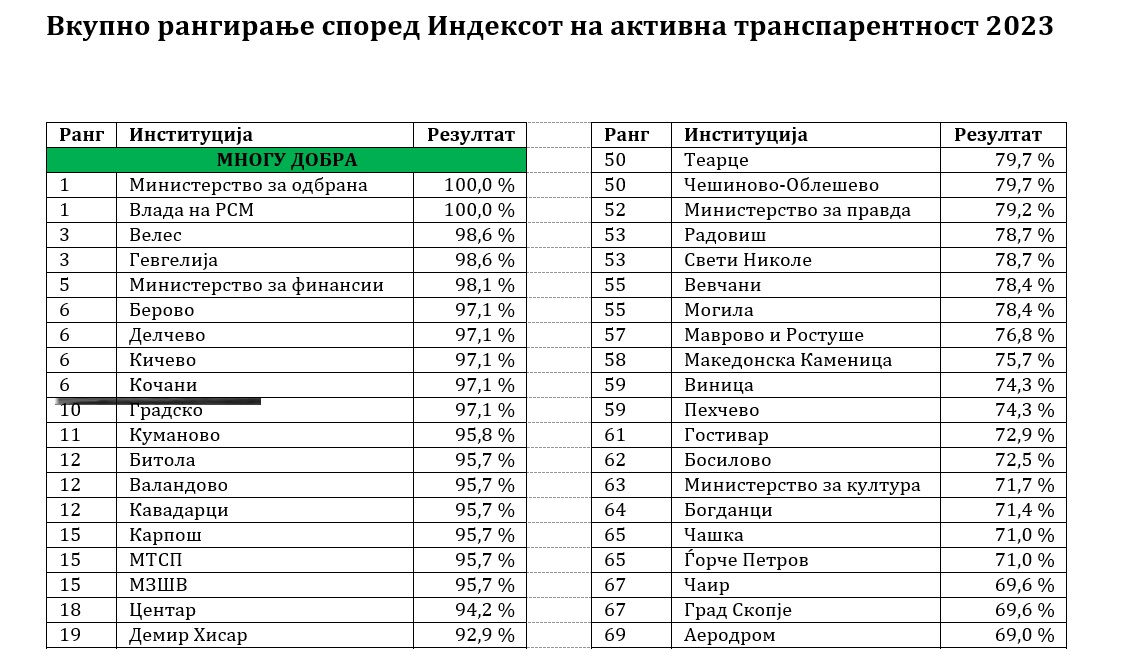 Вкупно рангирање според Индексот на активна транспарентност 2023

| Ранг | Институција | Резултат |
|---|---|---|
| МНОГУ ДОБРА | | |
| 1 | Министерство за одбрана | 100,0 % |
| 1 | Влада на РСМ | 100,0 % |
| 3 | Велес | 98,6 % |
| 3 | Гевгелија | 98,6 % |
| 5 | Министерство за финансии | 98,1 % |
| 6 | Берово | 97,1 % |
| 6 | Делчево | 97,1 % |
| 6 | Кичево | 97,1 % |
| 6 | Кочани | 97,1 % |
| 10 | Градско | 97,1 % |
| 11 | Куманово | 95,8 % |
| 12 | Битола | 95,7 % |
| 12 | Валандово | 95,7 % |
| 12 | Кавадарци | 95,7 % |
| 15 | Карпош | 95,7 % |
| 15 | МТСП | 95,7 % |
| 15 | МЗШВ | 95,7 % |
| 18 | Центар | 94,2 % |
| 19 | Демир Хисар | 92,9 % |

| Ранг | Институција | Резултат |
|---|---|---|
| 50 | Теарце | 79,7 % |
| 50 | Чешиново-Облешево | 79,7 % |
| 52 | Министерство за правда | 79,2 % |
| 53 | Радовиш | 78,7 % |
| 53 | Свети Николе | 78,7 % |
| 55 | Вевчани | 78,4 % |
| 55 | Могила | 78,4 % |
| 57 | Маврово и Ростуше | 76,8 % |
| 58 | Македонска Каменица | 75,7 % |
| 59 | Виница | 74,3 % |
| 59 | Пехчево | 74,3 % |
| 61 | Гостивар | 72,9 % |
| 62 | Босилово | 72,5 % |
| 63 | Министерство за култура | 71,7 % |
| 64 | Богданци | 71,4 % |
| 65 | Чашка | 71,0 % |
| 65 | Ѓорче Петров | 71,0 % |
| 67 | Чаир | 69,6 % |
| 67 | Град Скопје | 69,6 % |
| 69 | Аеродром | 69,0 % |